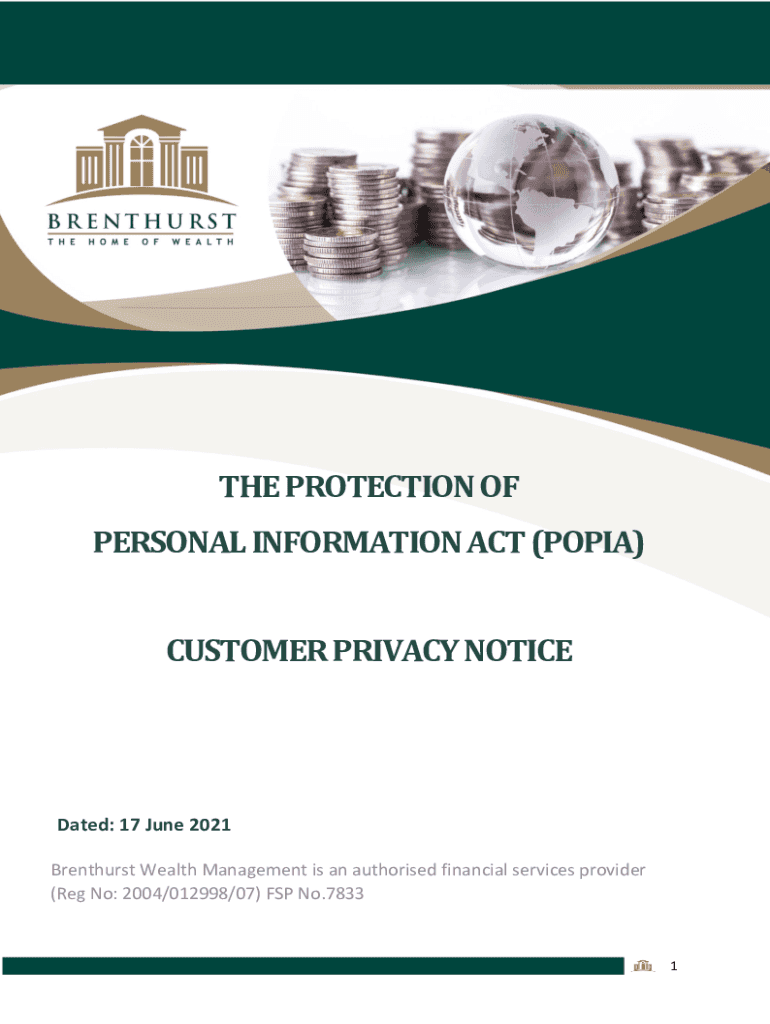 BRENTHURST
THE HOME OF WEALTH

THE PROTECTION OF
PERSONAL INFORMATION ACT (POPIA)

CUSTOMER PRIVACY NOTICE

Dated: 17 June 2021

Brenthurst Wealth Management is an authorised financial services provider (Reg No: 2004/012998/07) FSP No.7833

1